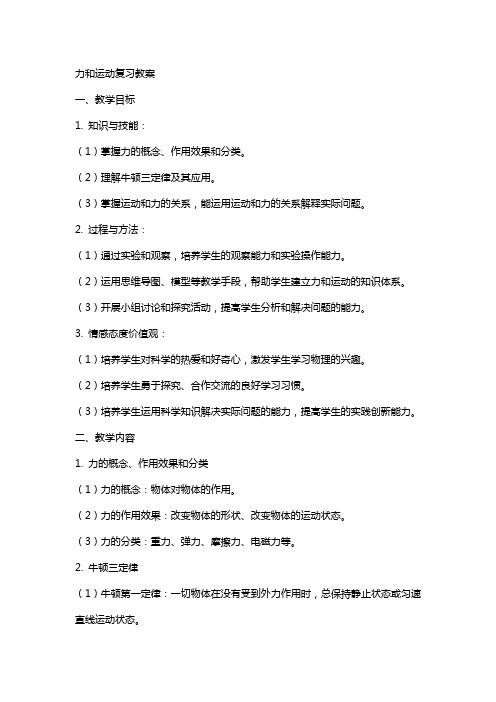 力和运动复习教案

一、教学目标

1. 知识与技能：

（1）掌握力的概念、作用效果和分类。

（2）理解牛顿三定律及其应用。

（3）掌握运动和力的关系，能运用运动和力的关系解释实际问题。

2. 过程与方法：

（1）通过实验和观察，培养学生的观察能力和实验操作能力。

（2）运用思维导图、模型等教学手段，帮助学生建立力和运动的知识体系。

（3）开展小组讨论和探究活动，提高学生分析和解决问题的能力。

3. 情感态度价值观：

（1）培养学生对科学的热爱和好奇心，激发学生学习物理的兴趣。

（2）培养学生勇于探究、合作交流的良好学习习惯。

（3）培养学生运用科学知识解决实际问题的能力，提高学生的实践创新能力。

二、教学内容

1. 力的概念、作用效果和分类

（1）力的概念：物体对物体的作用。

（2）力的作用效果：改变物体的形状、改变物体的运动状态。

（3）力的分类：重力、弹力、摩擦力、电磁力等。

2. 牛顿三定律

（1）牛顿第一定律：一切物体在没有受到外力作用时，总保持静止状态或匀速直线运动状态。